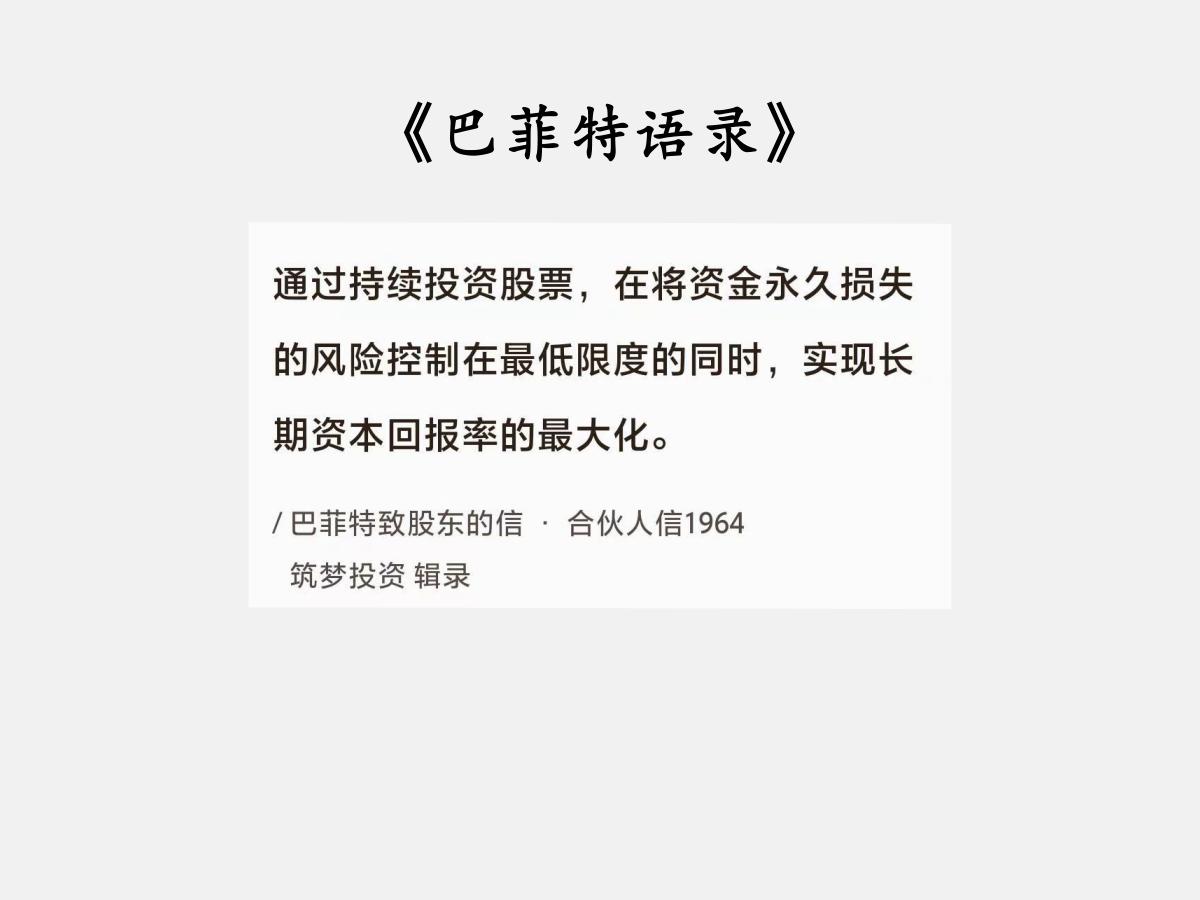 《巴菲特语录》

通过持续投资股票，在将资金永久损失的风险控制在最低限度的同时，实现长期资本回报率的最大化。

/ 巴菲特致股东的信 · 合伙人信1964
筑梦投资 辑录